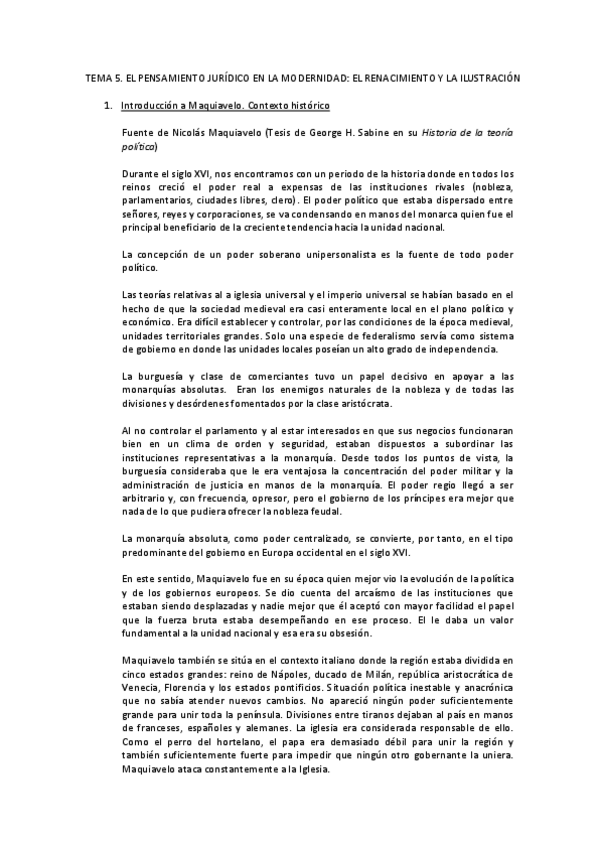 TEMA 5. EL PENSAMIENTO JURÍDICO EN LA MODERNIDAD: EL RENACIMIENTO Y LA ILUSTRACIÓN

1. Introducción a Maquiavelo. Contexto histórico

Fuente de Nicolás Maquiavelo (Tesis de George H. Sabine en su Historia de la teoría política)

Durante el siglo XVI, nos encontramos con un periodo de la historia donde en todos los reinos creció el poder real a expensas de las instituciones rivales (nobleza, parlamentarios, ciudades libres, clero). El poder político que estaba dispersado entre señores, reyes y corporaciones, se va condensando en manos del monarca quien fue el principal beneficiario de la creciente tendencia hacia la unidad nacional.

La concepción de un poder soberano unipersonalista es la fuente de todo poder político.

Las teorías relativas al a iglesia universal y el imperio universal se habían basado en el hecho de que la sociedad medieval era casi enteramente local en el plano político y económico. Era difícil establecer y controlar, por las condiciones de la época medieval, unidades territoriales grandes. Solo una especie de federalismo servía como sistema de gobierno en donde las unidades locales poseían un alto grado de independencia.

La burguesía y clase de comerciantes tuvo un papel decisivo en apoyar a las monarquías absolutas. Eran los enemigos naturales de la nobleza y de todas las divisiones y desórdenes fomentados por la clase aristócrata.

Al no controlar el parlamento y al estar interesados en que sus negocios funcionaran bien en un clima de orden y seguridad, estaban dispuestos a subordinar las instituciones representativas a la monarquía. Desde todos los puntos de vista, la burguesía consideraba que le era ventajosa la concentración del poder militar y la administración de justicia en manos de la monarquía. El poder regio llegó a ser arbitrario y, con frecuencia, opresor, pero el gobierno de los príncipes era mejor que nada de lo que pudiera ofrecer la nobleza feudal.

La monarquía absoluta, como poder centralizado, se convierte, por tanto, en el tipo predominante del gobierno en Europa occidental en el siglo XVI.

En este sentido, Maquiavelo fue en su época quien mejor vio la evolución de la política y de los gobiernos europeos. Se dio cuenta del arcaísmo de las instituciones que estaban siendo desplazadas y nadie mejor que él aceptó con mayor facilidad el papel que la fuerza bruta estaba desempeñando en ese proceso. El le daba un valor fundamental a la unidad nacional y esa era su obsesión.

Maquiavelo también se sitúa en el contexto italiano donde la región estaba dividida en cinco estados grandes: reino de Nápoles, ducado de Milán, república aristocrática de Venecia, Florencia y los estados pontificios. Situación política inestable y anacrónica que no sabía atender nuevos cambios. No apareció ningún poder suficientemente grande para unir toda la península. Divisiones entre tiranos dejaban al país en manos de franceses, españoles y alemanes. La iglesia era considerada responsable de ello. Como el perro del hortelano, el papa era demasiado débil para unir la región y también suficientemente fuerte para impedir que ningún otro gobernante la uniera. Maquiavelo ataca constantemente a la Iglesia.